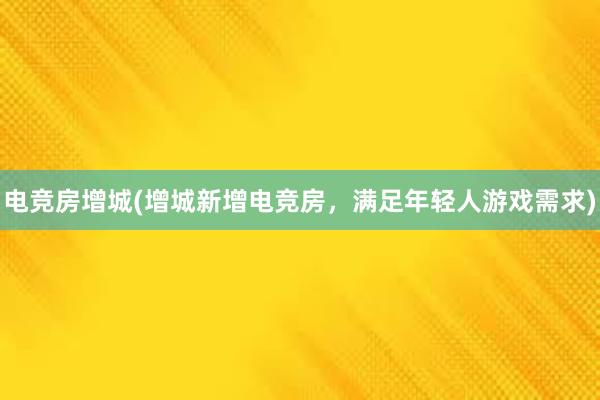 电竞房增城(增城新增电竞房，满足年轻人游戏需求)